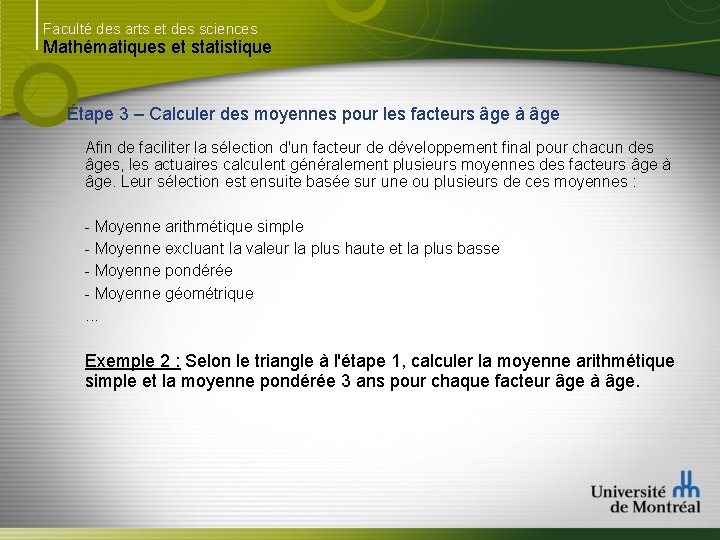 Faculté des arts et des sciences
Mathématiques et statistique

Étape 3 – Calculer des moyennes pour les facteurs âge à âge

Afin de faciliter la sélection d'un facteur de développement final pour chacun des âges, les actuaires calculent généralement plusieurs moyennes des facteurs âge à âge. Leur sélection est ensuite basée sur une ou plusieurs de ces moyennes :

- Moyenne arithmétique simple
- Moyenne excluant la valeur la plus haute et la plus basse
- Moyenne pondérée
- Moyenne géométrique
...

Exemple 2 : Selon le triangle à l'étape 1, calculer la moyenne arithmétique simple et la moyenne pondérée 3 ans pour chaque facteur âge à âge.

Université de Montréal